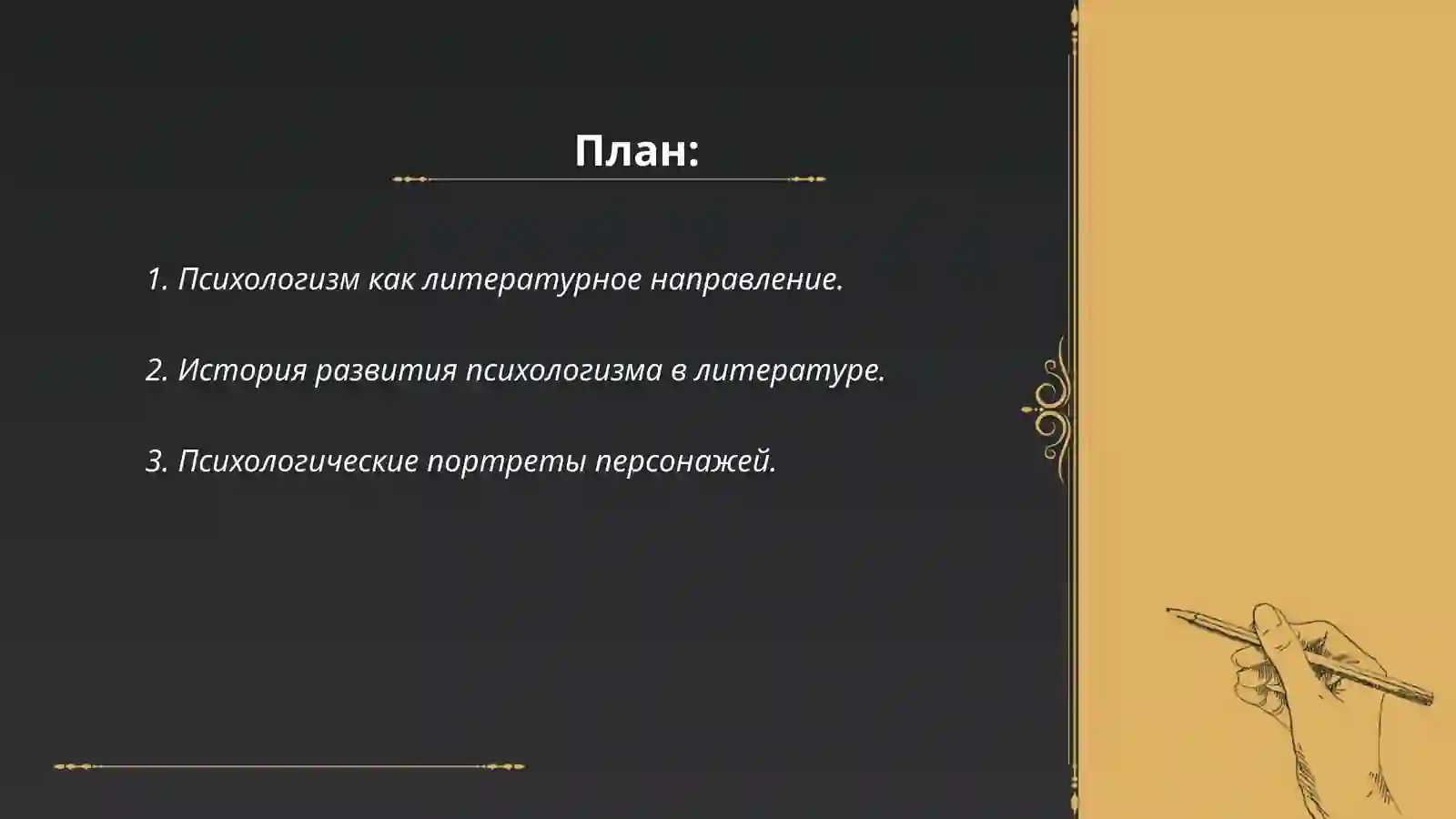 План:

1. Психологизм как литературное направление.

2. История развития психологизма в литературе.

3. Психологические портреты персонажей.